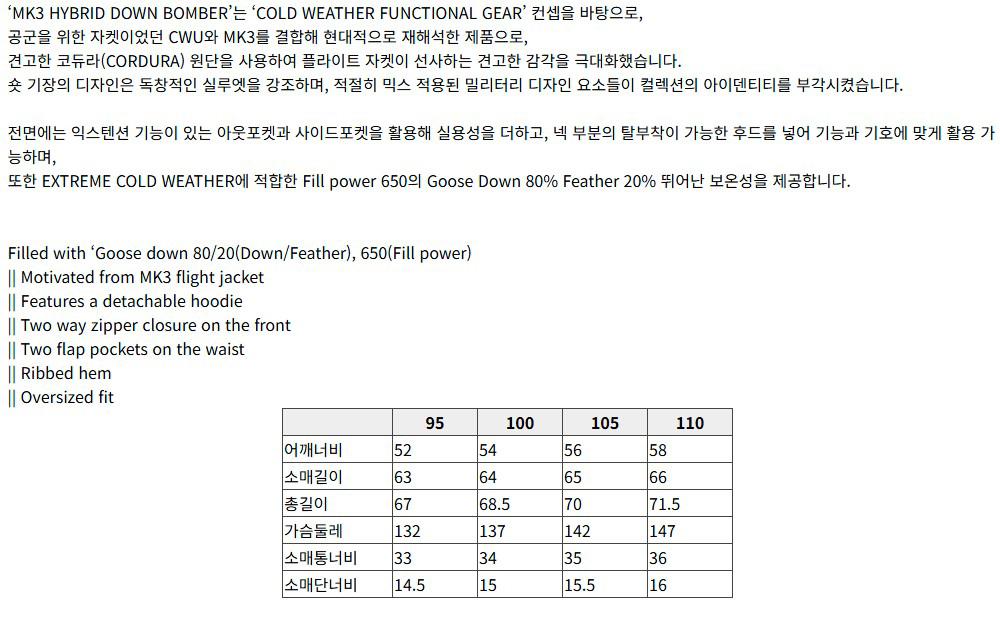 'MK3 HYBRID DOWN BOMBER'는 'COLD WEATHER FUNCTIONAL GEAR' 컨셉을 바탕으로,
공군을 위한 자켓이었던 CWU와 MK3를 결합해 현대적으로 재해석한 제품으로,
견고한 코듀라(CORDURA) 원단을 사용하여 플라이트 자켓이 선사하는 견고한 감각을 극대화했습니다.
숏 기장의 디자인은 독창적인 실루엣을 강조하며, 적절히 믹스 적용된 밀리터리 디자인 요소들이 컬렉션의 아이덴티티를 부각시켰습니다.

전면에는 익스텐션 기능이 있는 아웃포켓과 사이드포켓을 활용해 실용성을 더하고, 넥 부분의 탈부착이 가능한 후드를 넣어 기능과 기호에 맞게 활용 가능하며,
또한 EXTREME COLD WEATHER에 적합한 Fill power 650의 Goose Down 80% Feather 20% 뛰어난 보온성을 제공합니다.

Filled with 'Goose down 80/20(Down/Feather), 650(Fill power)
|| Motivated from MK3 flight jacket
|| Features a detachable hoodie
|| Two way zipper closure on the front
|| Two flap pockets on the waist
|| Ribbed hem
|| Oversized fit

| | 95 | 100 | 105 | 110 |
|---|---|---|---|---|
| 어깨너비 | 52 | 54 | 56 | 58 |
| 소매길이 | 63 | 64 | 65 | 66 |
| 총길이 | 67 | 68.5 | 70 | 71.5 |
| 가슴둘레 | 132 | 137 | 142 | 147 |
| 소매통너비 | 33 | 34 | 35 | 36 |
| 소매단너비 | 14.5 | 15 | 15.5 | 16 |